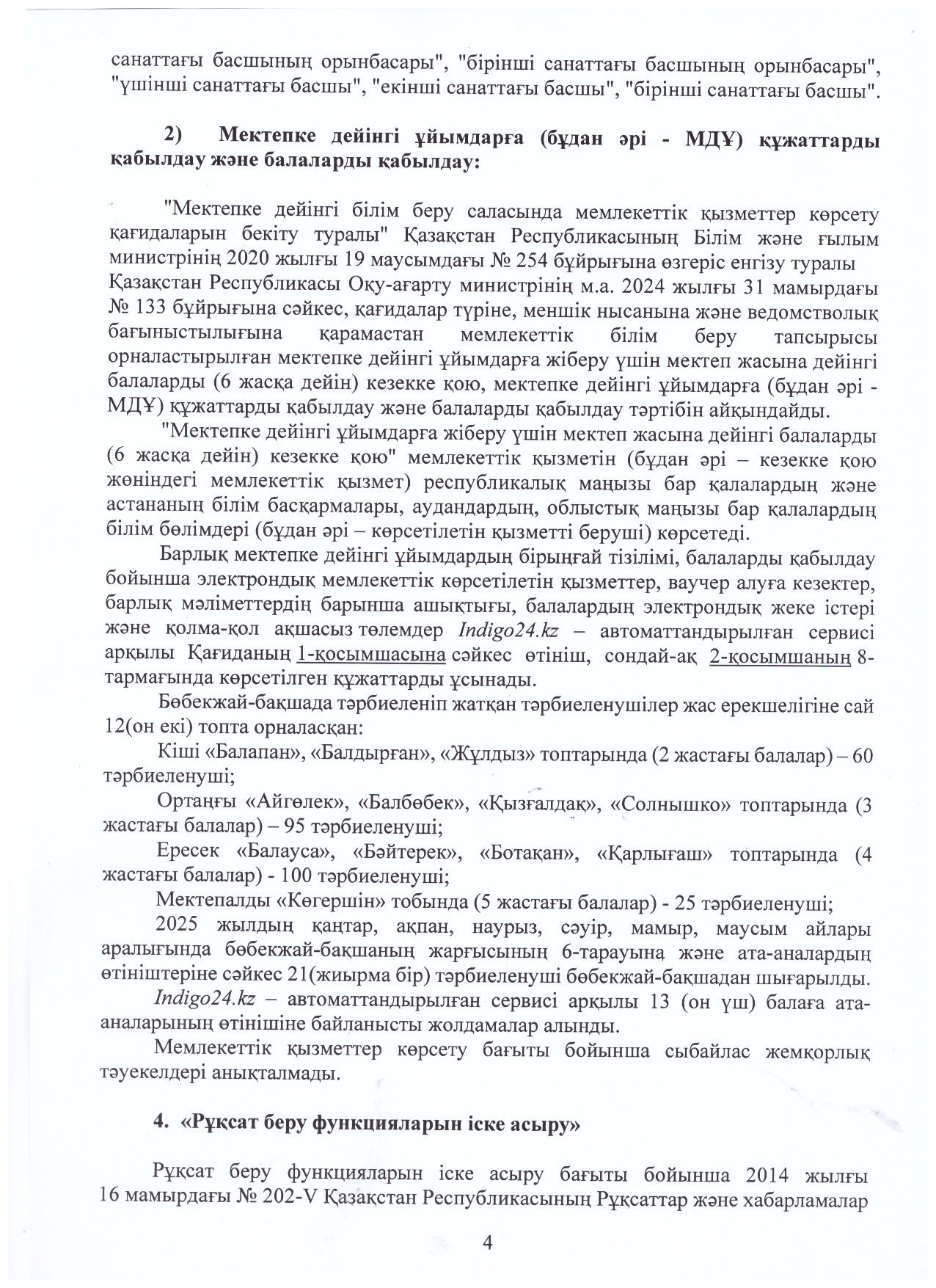 санаттағы басшының орынбасары", "бірінші санаттағы басшының орынбасары", "үшінші санаттағы басшы", "екінші санаттағы басшы", "бірінші санаттағы басшы".

2) Мектепке дейінгі ұйымдарға (бұдан әрі - МДҰ) құжаттарды қабылдау және балаларды қабылдау:

"Мектепке дейінгі білім беру саласында мемлекеттік қызметтер көрсету қағидаларын бекіту туралы" Қазақстан Республикасының Білім және ғылым министрінің 2020 жылғы 19 маусымдағы № 254 бұйрығына өзгеріс енгізу туралы Қазақстан Республикасы Оқу-ағарту министрінің м.а. 2024 жылғы 31 мамырдағы № 133 бұйрығына сәйкес, қағидалар түріне, меншік нысанына және ведомстволық бағыныстылығына қарамастан мемлекеттік білім беру тапсырысы орналастырылған мектепке дейінгі ұйымдарға жіберу үшін мектеп жасына дейінгі балаларды (6 жасқа дейін) кезекке қою, мектепке дейінгі ұйымдарға (бұдан әрі - МДҰ) құжаттарды қабылдау және балаларды қабылдау тәртібін айқындайды.

"Мектепке дейінгі ұйымдарға жіберу үшін мектеп жасына дейінгі балаларды (6 жасқа дейін) кезекке қою" мемлекеттік қызметін (бұдан әрі – кезекке қою жөніндегі мемлекеттік қызмет) республикалық маңызы бар қалалардың және астананың білім басқармалары, аудандардың, облыстық маңызы бар қалалардың білім бөлімдері (бұдан әрі – көрсетілетін қызметті беруші) көрсетеді.

Барлық мектепке дейінгі ұйымдардың бірыңғай тізілімі, балаларды қабылдау бойынша электрондық мемлекеттік көрсетілетін қызметтер, ваучер алуға кезектер, барлық мәліметтердің барынша ашықтығы, балалардың электрондық жеке істері және қолма-қол ақшасыз төлемдер Indigo24.kz – автоматтандырылған сервисі арқылы Қағиданың 1-қосымшасына сәйкес өтініш, сондай-ақ 2-қосымшаның 8-тармағында көрсетілген құжаттарды ұсынады.

Бөбекжай-бақшада тәрбиеленіп жатқан тәрбиеленушілер жас ерекшелігіне сай 12(он екі) топта орналасқан:

Кіші «Балапан», «Балдырған», «Жұлдыз» топтарында (2 жастағы балалар) – 60 тәрбиеленуші;

Ортаңғы «Айгөлек», «Балбөбек», «Қызғалдақ», «Солнышко» топтарында (3 жастағы балалар) – 95 тәрбиеленуші;

Ересек «Балауса», «Бәйтерек», «Ботақан», «Қарлығаш» топтарында (4 жастағы балалар) - 100 тәрбиеленуші;

Мектепалды «Көгершін» тобында (5 жастағы балалар) - 25 тәрбиеленуші;

2025 жылдың қаңтар, ақпан, наурыз, сәуір, мамыр, маусым айлары аралығында бөбекжай-бақшаның жарғысының 6-тарауына және ата-аналардың өтініштеріне сәйкес 21(жиырма бір) тәрбиеленуші бөбекжай-бақшадан шығарылды.

Indigo24.kz – автоматтандырылған сервисі арқылы 13 (он үш) балаға ата-аналарының өтінішіне байланысты жолдамалар алынды.

Мемлекеттік қызметтер көрсету бағыты бойынша сыбайлас жемқорлық тәуекелдері анықталмады.

4. «Рұқсат беру функцияларын іске асыру»

Рұқсат беру функцияларын іске асыру бағыты бойынша 2014 жылғы 16 мамырдағы № 202-V Қазақстан Республикасының Рұқсаттар және хабарламалар

4